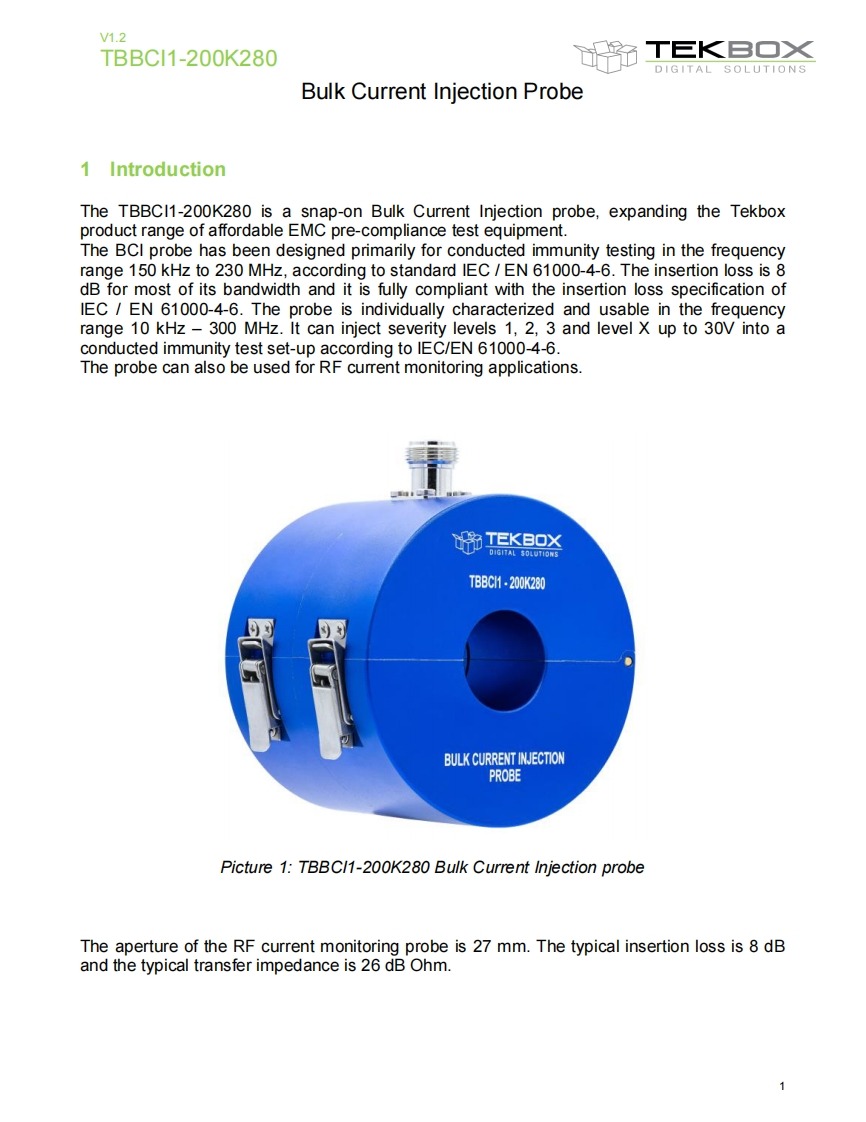 V1.2
TBBCI1-200K280

TEKBOX
DIGITAL SOLUTIONS

Bulk Current Injection Probe

1 Introduction

The TBBCI1-200K280 is a snap-on Bulk Current Injection probe, expanding the Tekbox product range of affordable EMC pre-compliance test equipment.
The BCI probe has been designed primarily for conducted immunity testing in the frequency range 150 kHz to 230 MHz, according to standard IEC / EN 61000-4-6. The insertion loss is 8 dB for most of its bandwidth and it is fully compliant with the insertion loss specification of IEC / EN 61000-4-6. The probe is individually characterized and usable in the frequency range 10 kHz – 300 MHz. It can inject severity levels 1, 2, 3 and level X up to 30V into a conducted immunity test set-up according to IEC/EN 61000-4-6.
The probe can also be used for RF current monitoring applications.

TEKBOX
DIGITAL SOLUTIONS
TBBCI1 - 200K280
BULK CURRENT INJECTION PROBE

Picture 1: TBBCI1-200K280 Bulk Current Injection probe

The aperture of the RF current monitoring probe is 27 mm. The typical insertion loss is 8 dB and the typical transfer impedance is 26 dB Ohm.

1